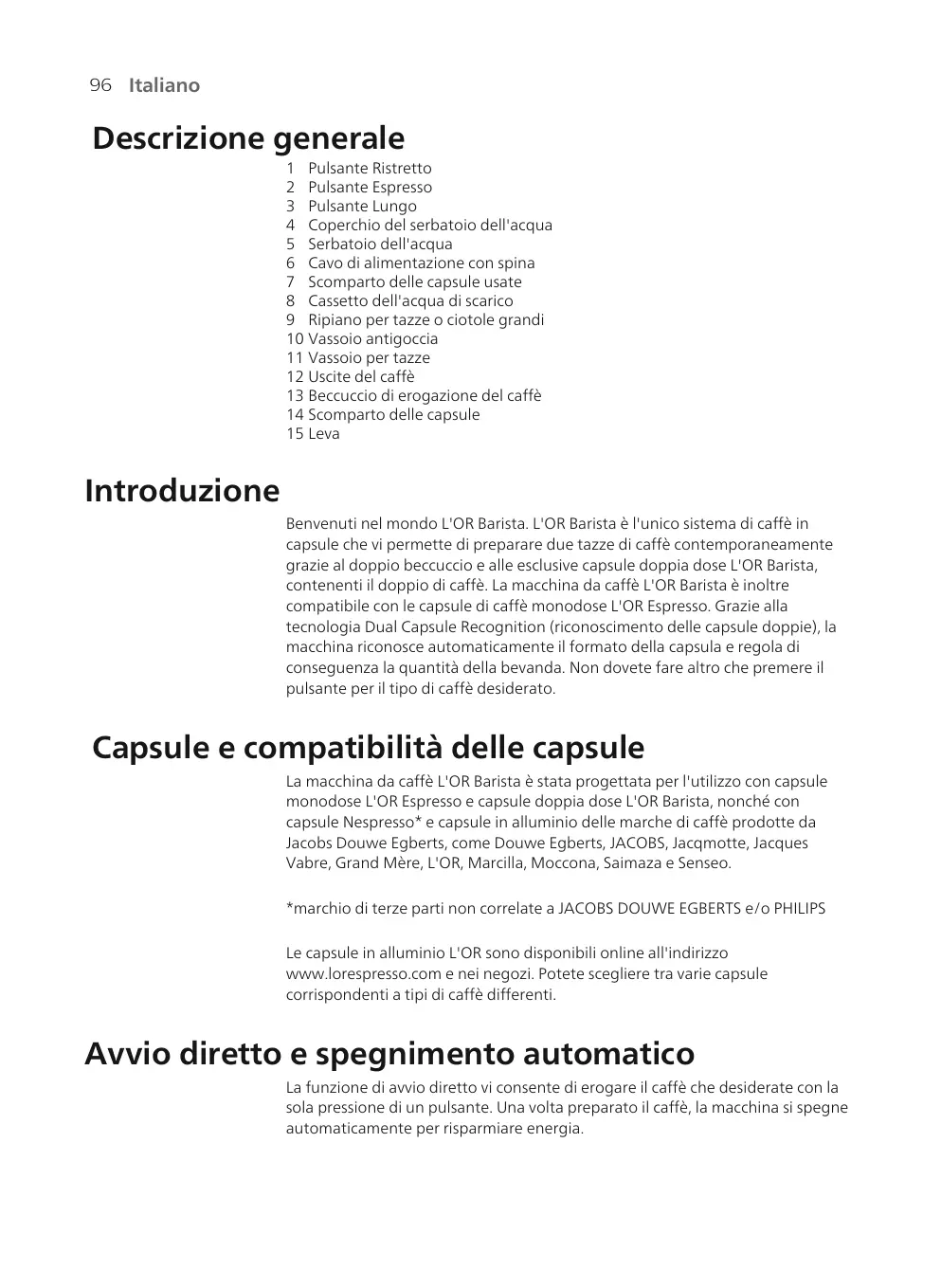 96 Italiano

Descrizione generale

1 Pulsante Ristretto
2 Pulsante Espresso
3 Pulsante Lungo
4 Coperchio del serbatoio dell'acqua
5 Serbatoio dell'acqua
6 Cavo di alimentazione con spina
7 Scomparto delle capsule usate
8 Cassetto dell'acqua di scarico
9 Ripiano per tazze o ciotole grandi
10 Vassoio antigoccia
11 Vassoio per tazze
12 Uscite del caffè
13 Beccuccio di erogazione del caffè
14 Scomparto delle capsule
15 Leva

Introduzione

Benvenuti nel mondo L'OR Barista. L'OR Barista è l'unico sistema di caffè in capsule che vi permette di preparare due tazze di caffè contemporaneamente grazie al doppio beccuccio e alle esclusive capsule doppia dose L'OR Barista, contenenti il doppio di caffè. La macchina da caffè L'OR Barista è inoltre compatibile con le capsule di caffè monodose L'OR Espresso. Grazie alla tecnologia Dual Capsule Recognition (riconoscimento delle capsule doppie), la macchina riconosce automaticamente il formato della capsula e regola di conseguenza la quantità della bevanda. Non dovete fare altro che premere il pulsante per il tipo di caffè desiderato.

Capsule e compatibilità delle capsule

La macchina da caffè L'OR Barista è stata progettata per l'utilizzo con capsule monodose L'OR Espresso e capsule doppia dose L'OR Barista, nonché con capsule Nespresso* e capsule in alluminio delle marche di caffè prodotte da Jacobs Douwe Egberts, come Douwe Egberts, JACOBS, Jacqmotte, Jacques Vabre, Grand Mère, L'OR, Marcilla, Moccona, Saimaza e Senseo.

*marchio di terze parti non correlate a JACOBS DOUWE EGBERTS e/o PHILIPS

Le capsule in alluminio L'OR sono disponibili online all'indirizzo www.lorespresso.com e nei negozi. Potete scegliere tra varie capsule corrispondenti a tipi di caffè differenti.

Avvio diretto e spegnimento automatico

La funzione di avvio diretto vi consente di erogare il caffè che desiderate con la sola pressione di un pulsante. Una volta preparato il caffè, la macchina si spegne automaticamente per risparmiare energia.